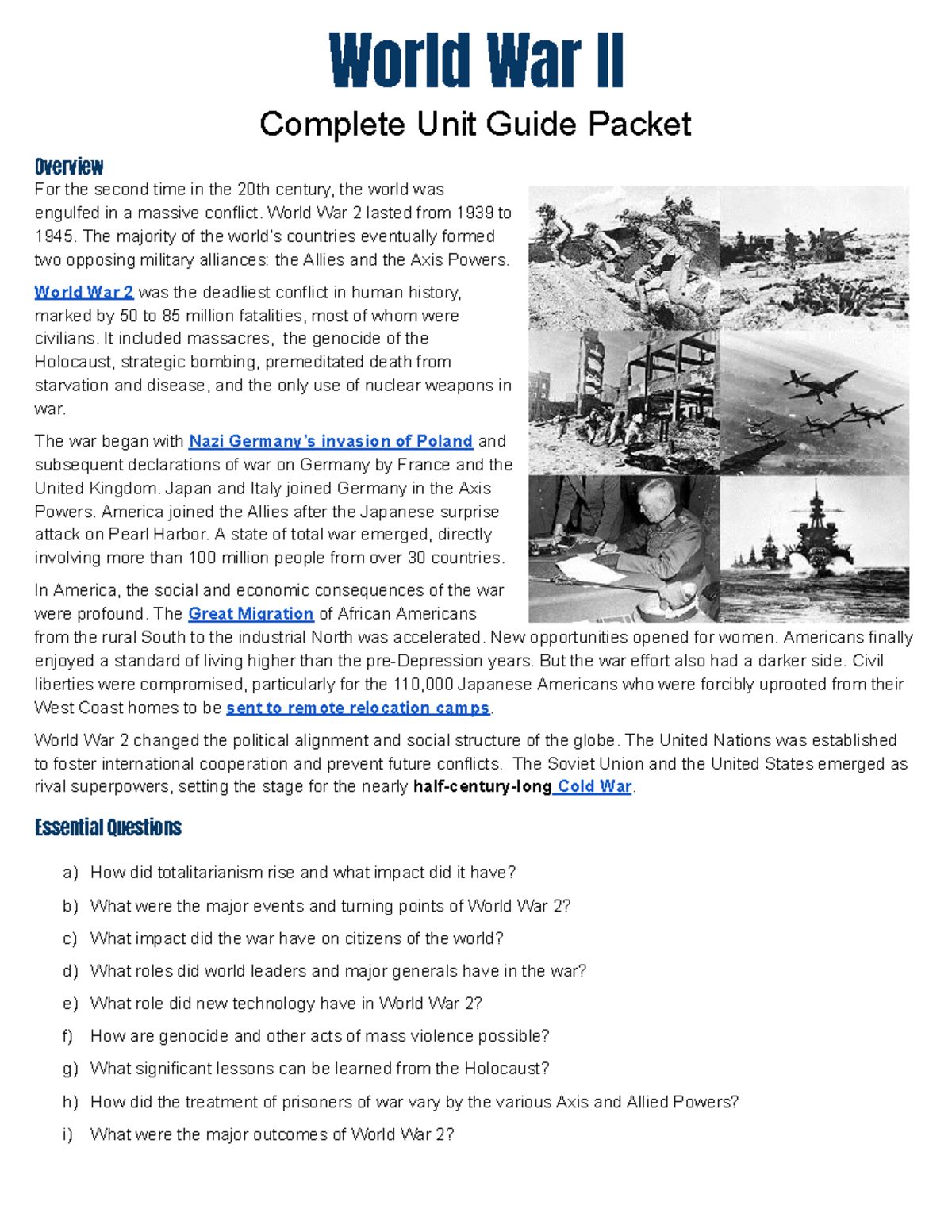 World War II
Complete Unit Guide Packet

Overview

For the second time in the 20th century, the world was engulfed in a massive conflict. World War 2 lasted from 1939 to 1945. The majority of the world's countries eventually formed two opposing military alliances: the Allies and the Axis Powers.

World War 2 was the deadliest conflict in human history, marked by 50 to 85 million fatalities, most of whom were civilians. It included massacres, the genocide of the Holocaust, strategic bombing, premeditated death from starvation and disease, and the only use of nuclear weapons in war.

The war began with Nazi Germany's invasion of Poland and subsequent declarations of war on Germany by France and the United Kingdom. Japan and Italy joined Germany in the Axis Powers. America joined the Allies after the Japanese surprise attack on Pearl Harbor. A state of total war emerged, directly involving more than 100 million people from over 30 countries.

In America, the social and economic consequences of the war were profound. The Great Migration of African Americans from the rural South to the industrial North was accelerated. New opportunities opened for women. Americans finally enjoyed a standard of living higher than the pre-Depression years. But the war effort also had a darker side. Civil liberties were compromised, particularly for the 110,000 Japanese Americans who were forcibly uprooted from their West Coast homes to be sent to remote relocation camps.

World War 2 changed the political alignment and social structure of the globe. The United Nations was established to foster international cooperation and prevent future conflicts. The Soviet Union and the United States emerged as rival superpowers, setting the stage for the nearly half-century-long Cold War.

Essential Questions

a) How did totalitarianism rise and what impact did it have?
b) What were the major events and turning points of World War 2?
c) What impact did the war have on citizens of the world?
d) What roles did world leaders and major generals have in the war?
e) What role did new technology have in World War 2?
f) How are genocide and other acts of mass violence possible?
g) What significant lessons can be learned from the Holocaust?
h) How did the treatment of prisoners of war vary by the various Axis and Allied Powers?
i) What were the major outcomes of World War 2?